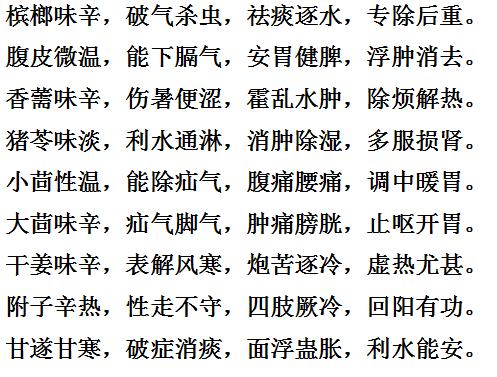 槟榔味辛，破气杀虫，祛痰逐水，专除后重。

腹皮微温，能下膈气，安胃健脾，浮肿消去。

香薷味辛，伤暑便涩，霍乱水肿，除烦解热。

猪苓味淡，利水通淋，消肿除湿，多服损肾。

小茴性温，能除疝气，腹痛腰痛，调中暖胃。

大茴味辛，疝气脚气，肿痛膀胱，止呕开胃。

干姜味辛，表解风寒，炮苦逐冷，虚热尤甚。

附子辛热，性走不守，四肢厥冷，回阳有功。

甘遂甘寒，破症消痰，面浮蛊胀，利水能安。